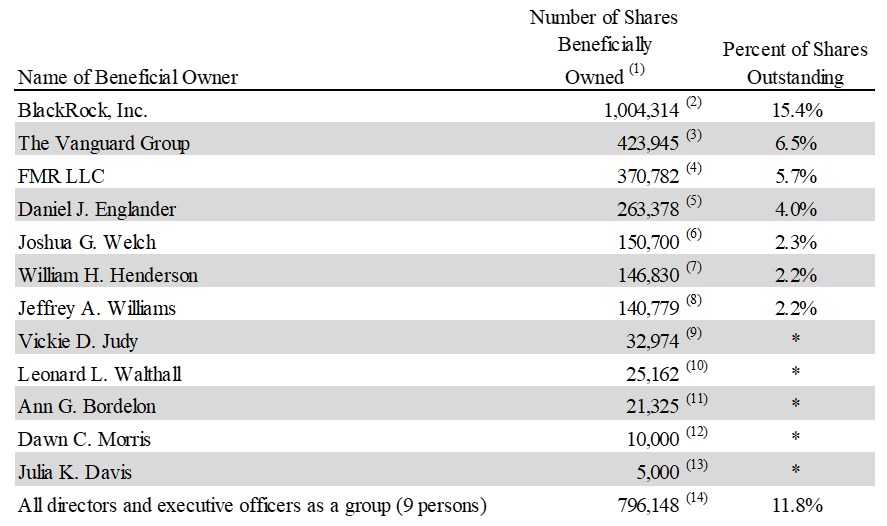 | Name of Beneficial Owner | Number of Shares Beneficially Owned $^{(1)}$ | Percent of Shares Outstanding |
|---|---|---|
| BlackRock, Inc. | 1,004,314 $^{(2)}$ | 15.4% |
| The Vanguard Group | 423,945 $^{(3)}$ | 6.5% |
| FMR LLC | 370,782 $^{(4)}$ | 5.7% |
| Daniel J. Englander | 263,378 $^{(5)}$ | 4.0% |
| Joshua G. Welch | 150,700 $^{(6)}$ | 2.3% |
| William H. Henderson | 146,830 $^{(7)}$ | 2.2% |
| Jeffrey A. Williams | 140,779 $^{(8)}$ | 2.2% |
| Vickie D. Judy | 32,974 $^{(9)}$ | * |
| Leonard L. Walthall | 25,162 $^{(10)}$ | * |
| Ann G. Bordelon | 21,325 $^{(11)}$ | * |
| Dawn C. Morris | 10,000 $^{(12)}$ | * |
| Julia K. Davis | 5,000 $^{(13)}$ | * |
| All directors and executive officers as a group (9 persons) | 796,148 $^{(14)}$ | 11.8% |